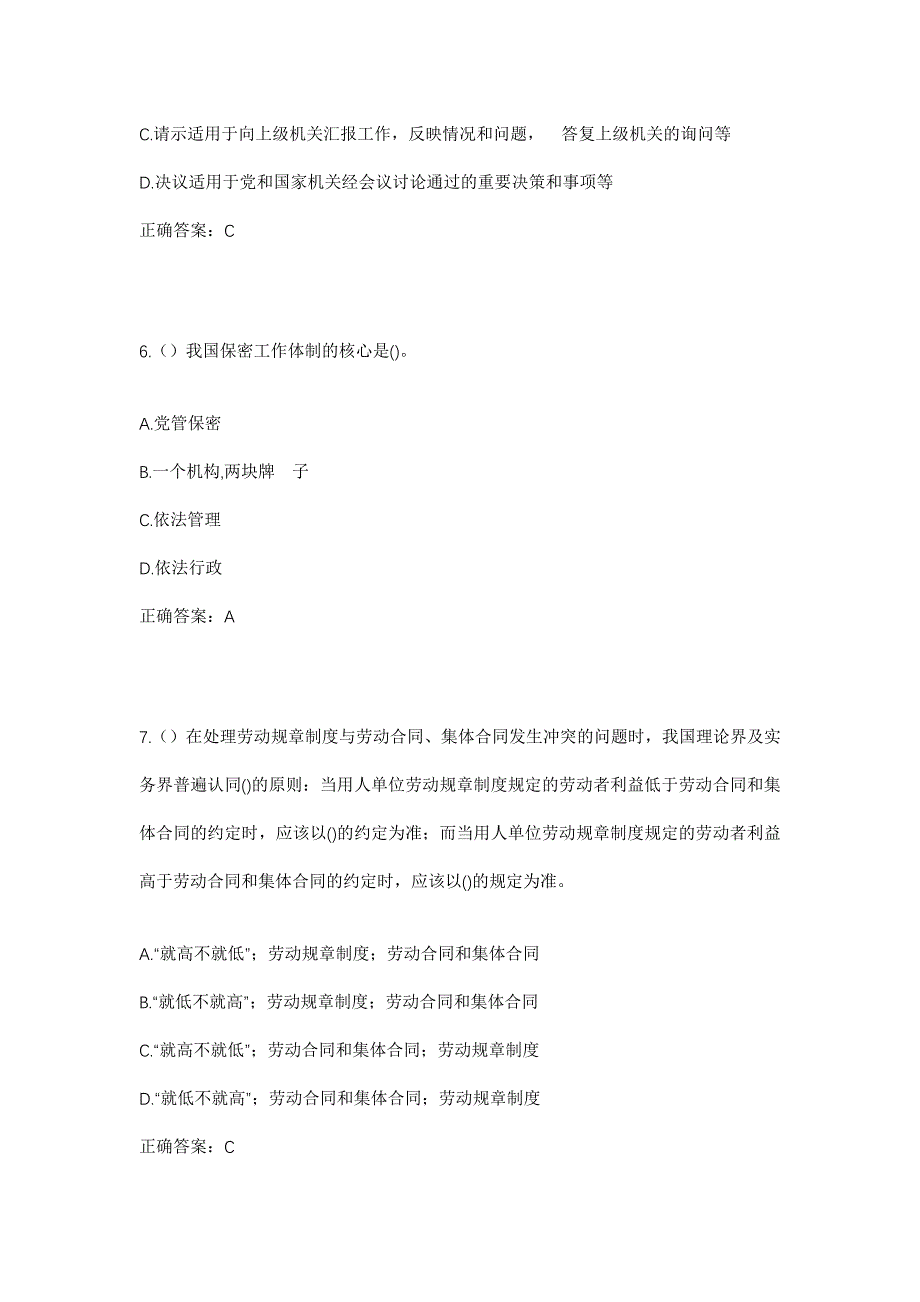 C.请示适用于向上级机关汇报工作，反映情况和问题， 答复上级机关的询问等

D.决议适用于党和国家机关经会议讨论通过的重要决策和事项等

正确答案：C

6.（）我国保密工作体制的核心是()。

A.党管保密

B.一个机构,两块牌 子

C.依法管理

D.依法行政

正确答案：A

7.（）在处理劳动规章制度与劳动合同、集体合同发生冲突的问题时，我国理论界及实务界普遍认同()的原则：当用人单位劳动规章制度规定的劳动者利益低于劳动合同和集体合同的约定时，应该以()的约定为准；而当用人单位劳动规章制度规定的劳动者利益高于劳动合同和集体合同的约定时，应该以()的规定为准。

A.“就高不就低”；劳动规章制度；劳动合同和集体合同

B.“就低不就高”；劳动规章制度；劳动合同和集体合同

C.“就高不就低”；劳动合同和集体合同；劳动规章制度

D.“就低不就高”；劳动合同和集体合同；劳动规章制度

正确答案：C